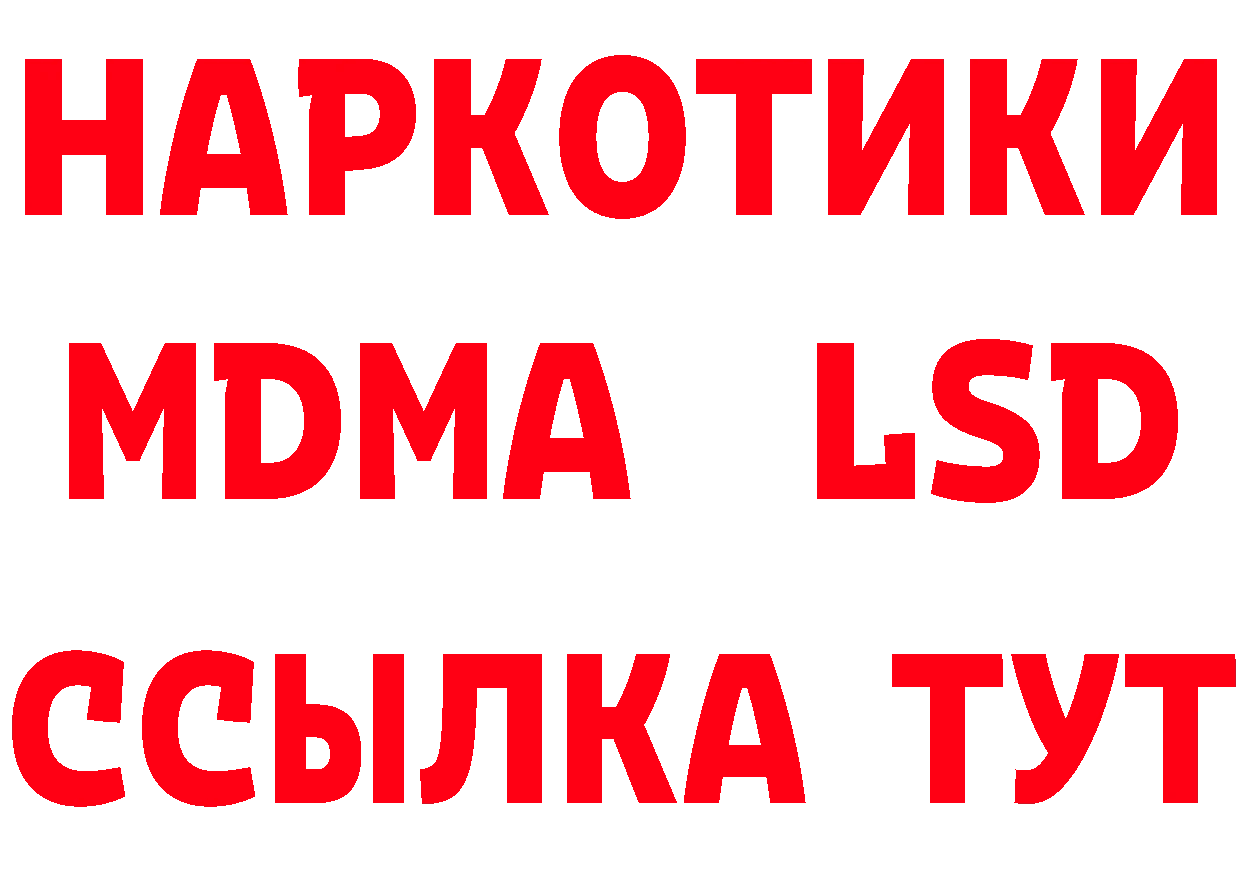 НАРКОТИКИ
MDMA LSD
ССЫЛКА ТУТ